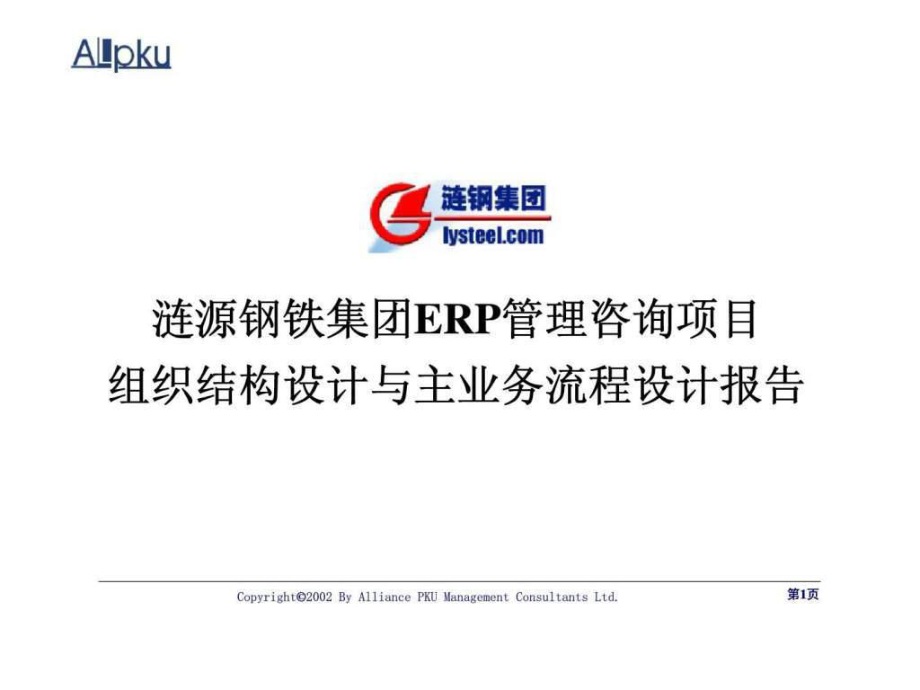 Allpku

涟钢集团
lysteel.com

涟源钢铁集团ERP管理咨询项目
组织结构设计与主业务流程设计报告

Copyright©2002 By Alliance PKU Management Consultants Ltd.

第1页